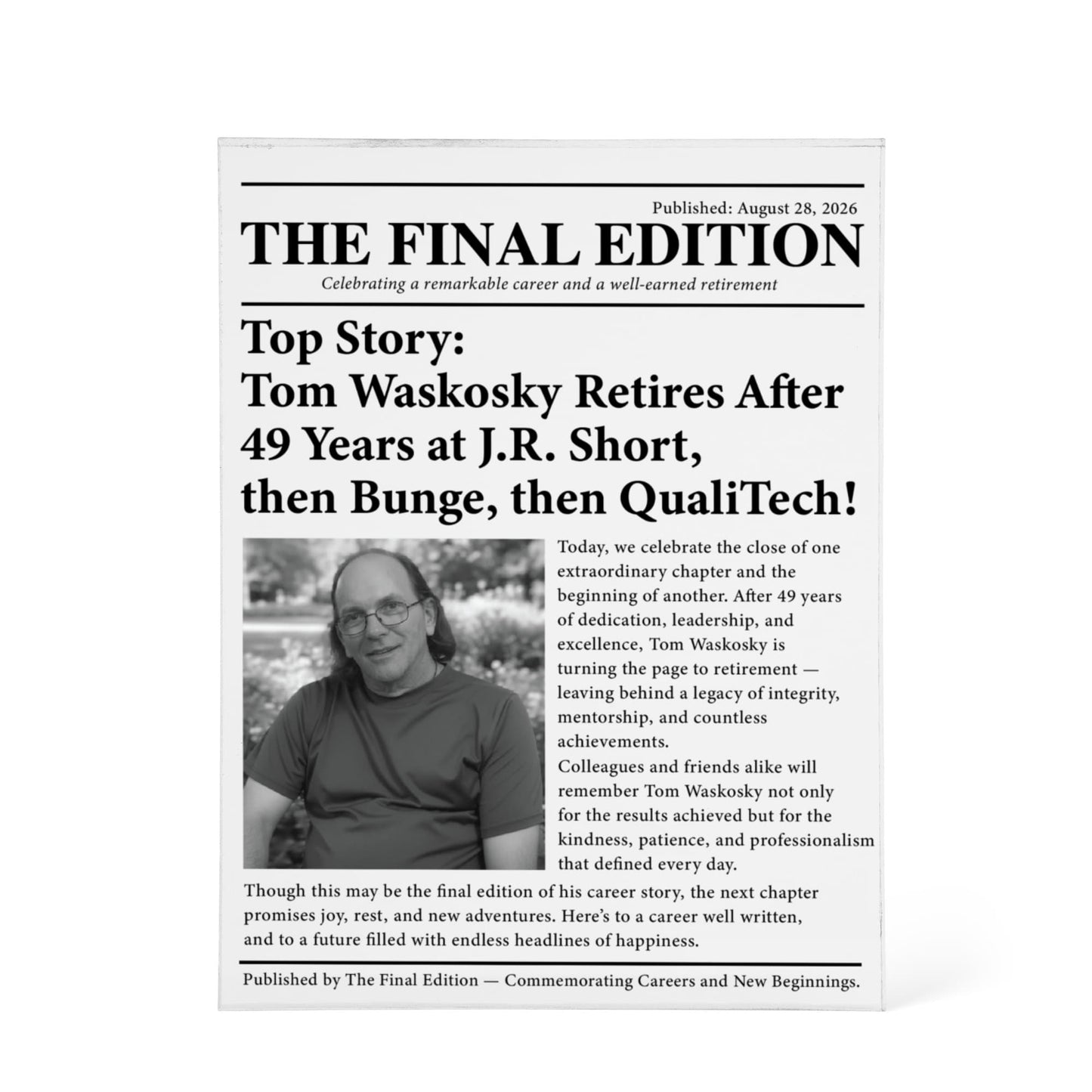 Published: August 28, 2026

THE FINAL EDITION

Celebrating a remarkable career and a well-earned retirement

Top Story:
Tom Waskosky Retires After 49 Years at J.R. Short, then Bunge, then QualiTech!

Today, we celebrate the close of one extraordinary chapter and the beginning of another. After 49 years of dedication, leadership, and excellence, Tom Waskosky is turning the page to retirement — leaving behind a legacy of integrity, mentorship, and countless achievements.

Colleagues and friends alike will remember Tom Waskosky not only for the results achieved but for the kindness, patience, and professionalism that defined every day.

Though this may be the final edition of his career story, the next chapter promises joy, rest, and new adventures. Here's to a career well written, and to a future filled with endless headlines of happiness.

Published by The Final Edition — Commemorating Careers and New Beginnings.